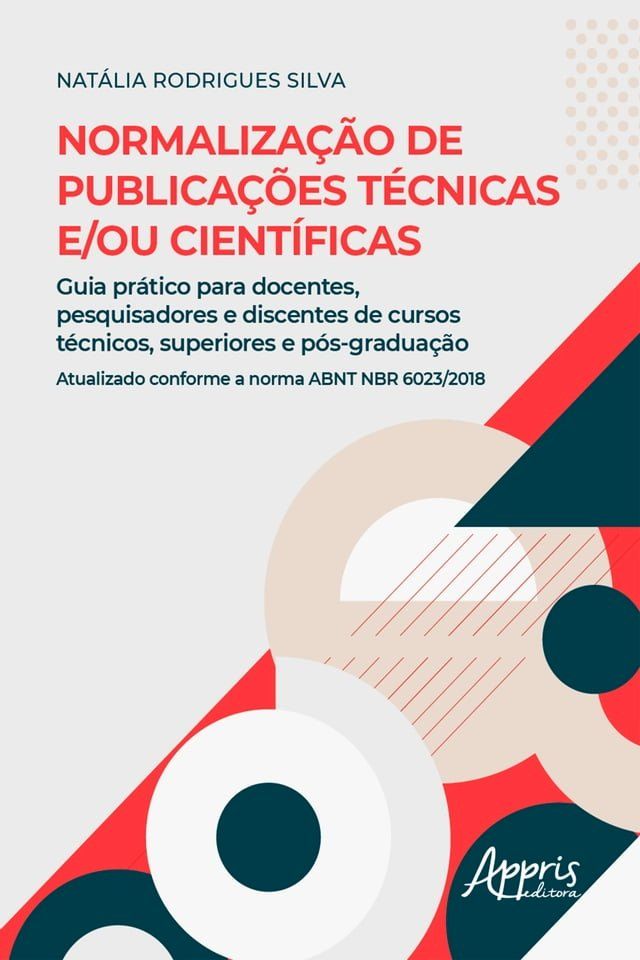 NATÁLIA RODRIGUES SILVA

NORMALIZAÇÃO DE PUBLICAÇÕES TÉCNICAS E/OU CIENTÍFICAS

Guia prático para docentes, pesquisadores e discentes de cursos técnicos, superiores e pós-graduação

Atualizado conforme a norma ABNT NBR 6023/2018

Appris editora